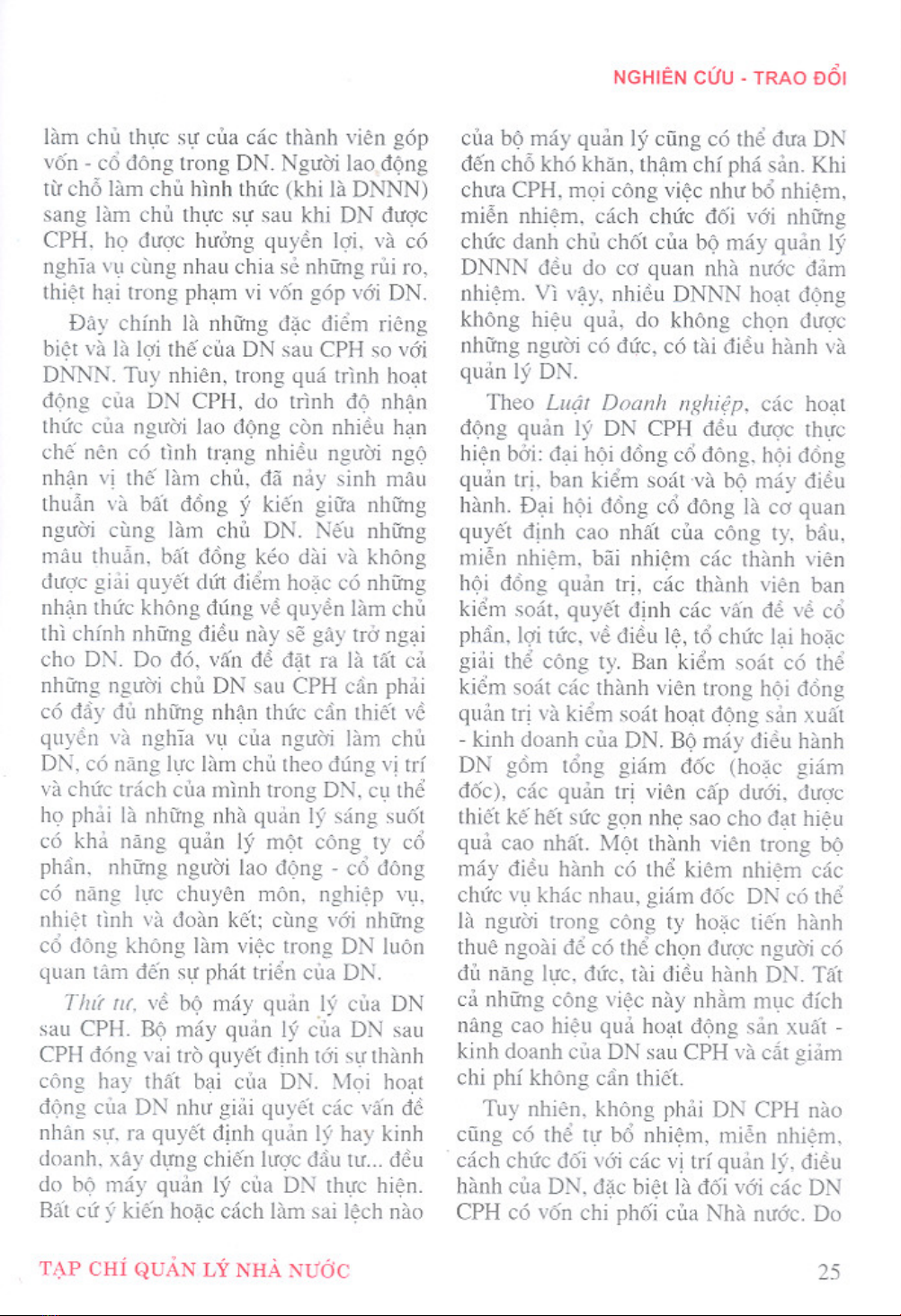 NGHIÊN CỨU - TRAO ĐỔI

làm chủ thực sự của các thành viên góp vốn - cổ đông trong DN. Người lao động từ chỗ làm chủ hình thức (khi là DNNN) sang làm chủ thực sự sau khi DN được CPH, họ được hưởng quyền lợi, và có nghĩa vụ cùng nhau chia sẻ những rủi ro, thiệt hại trong phạm vi vốn góp với DN.

Đây chính là những đặc điểm riêng biệt và là lợi thế của DN sau CPH so với DNNN. Tuy nhiên, trong quá trình hoạt động của DN CPH, do trình độ nhận thức của người lao động còn nhiều hạn chế nên có tình trạng nhiều người ngộ nhận vị thế làm chủ, đã nảy sinh mâu thuẫn và bất đồng ý kiến giữa những người cùng làm chủ DN. Nếu những mâu thuẫn, bất đồng kéo dài và không được giải quyết dứt điểm hoặc có những nhận thức không đúng về quyền làm chủ thì chính những điều này sẽ gây trở ngại cho DN. Do đó, vấn đề đặt ra là tất cả những người chủ DN sau CPH cần phải có đầy đủ những nhận thức cần thiết về quyền và nghĩa vụ của người làm chủ DN, có năng lực làm chủ theo đúng vị trí và chức trách của mình trong DN, cụ thể họ phải là những nhà quản lý sáng suốt có khả năng quản lý một công ty cổ phần, những người lao động - cổ đông có năng lực chuyên môn, nghiệp vụ, nhiệt tình và đoàn kết; cùng với những cổ đông không làm việc trong DN luôn quan tâm đến sự phát triển của DN.

Thứ tư, về bộ máy quản lý của DN sau CPH. Bộ máy quản lý của DN sau CPH đóng vai trò quyết định tới sự thành công hay thất bại của DN. Mọi hoạt động của DN như giải quyết các vấn đề nhân sự, ra quyết định quản lý hay kinh doanh, xây dựng chiến lược đầu tư... đều do bộ máy quản lý của DN thực hiện. Bất cứ ý kiến hoặc cách làm sai lệch nào của bộ máy quản lý cũng có thể đưa DN đến chỗ khó khăn, thậm chí phá sản. Khi chưa CPH, mọi công việc như bổ nhiệm, miễn nhiệm, cách chức đối với những chức danh chủ chốt của bộ máy quản lý DNNN đều do cơ quan nhà nước đảm nhiệm. Vì vậy, nhiều DNNN hoạt động không hiệu quả, do không chọn được những người có đức, có tài điều hành và quản lý DN.

Theo Luật Doanh nghiệp, các hoạt động quản lý DN CPH đều được thực hiện bởi: đại hội đồng cổ đông, hội đồng quản trị, ban kiểm soát và bộ máy điều hành. Đại hội đồng cổ đông là cơ quan quyết định cao nhất của công ty, bầu, miễn nhiệm, bãi nhiệm các thành viên hội đồng quản trị, các thành viên ban kiểm soát, quyết định các vấn đề về cổ phần, lợi tức, về điều lệ, tổ chức lại hoặc giải thể công ty. Ban kiểm soát có thể kiểm soát các thành viên trong hội đồng quản trị và kiểm soát hoạt động sản xuất - kinh doanh của DN. Bộ máy điều hành DN gồm tổng giám đốc (hoặc giám đốc), các quản trị viên cấp dưới, được thiết kế hết sức gọn nhẹ sao cho đạt hiệu quả cao nhất. Một thành viên trong bộ máy điều hành có thể kiêm nhiệm các chức vụ khác nhau, giám đốc DN có thể là người trong công ty hoặc tiến hành thuê ngoài để có thể chọn được người có đủ năng lực, đức, tài điều hành DN. Tất cả những công việc này nhằm mục đích nâng cao hiệu quả hoạt động sản xuất - kinh doanh của DN sau CPH và cắt giảm chi phí không cần thiết.

Tuy nhiên, không phải DN CPH nào cũng có thể tự bổ nhiệm, miễn nhiệm, cách chức đối với các vị trí quản lý, điều hành của DN, đặc biệt là đối với các DN CPH có vốn chi phối của Nhà nước. Do

TẠP CHÍ QUẢN LÝ NHÀ NƯỚC

25